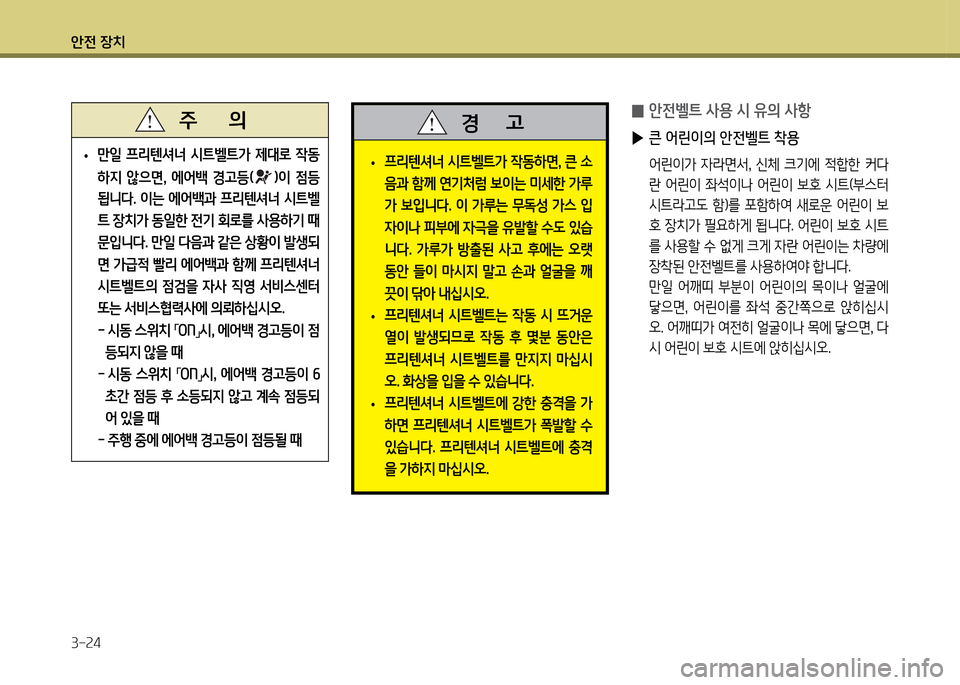 안전 장치

주 의

• 만일 프리텐셔너 시트벨트가 제대로 작동하지 않으면, 에어백 경고등( )이 점등됩니다. 이는 에어백과 프리텐셔너 시트벨트 장치가 동일한 전기 회로를 사용하기 때문입니다. 만일 다음과 같은 상황이 발생되면 가급적 빨리 에어백과 함께 프리텐셔너 시트벨트의 점검을 자사 직영 서비스센터 또는 서비스협력사에 의뢰하십시오.
- 시동 스위치 「ON」시, 에어백 경고등이 점등되지 않을 때
- 시동 스위치 「ON」시, 에어백 경고등이 6초간 점등 후 소등되지 않고 계속 점등되어 있을 때
- 주행 중에 에어백 경고등이 점등될 때

경 고

• 프리텐셔너 시트벨트가 작동하면, 큰 소음과 함께 연기처럼 보이는 미세한 가루가 보입니다. 이 가루는 무독성 가스 입자이나 피부에 자극을 유발할 수도 있습니다. 가루가 방출된 사고 후에는 오랫동안 들이 마시지 말고 손과 얼굴을 깨끗이 닦아 내십시오.
• 프리텐셔너 시트벨트는 작동 시 뜨거운 열이 발생되므로 작동 후 몇분 동안은 프리텐셔너 시트벨트를 만지지 마십시오. 화상을 입을 수 있습니다.
• 프리텐셔너 시트벨트에 강한 충격을 가하면 프리텐셔너 시트벨트가 폭발할 수 있습니다. 프리텐셔너 시트벨트에 충격을 가하지 마십시오.

■ 안전벨트 사용 시 유의 사항

▶ 큰 어린이의 안전벨트 착용

어린이가 자라면서, 신체 크기에 적합한 커다란 어린이 좌석이나 어린이 보호 시트(부스터 시트라고도 함)를 포함하여 새로운 어린이 보호 장치가 필요하게 됩니다. 어린이 보호 시트를 사용할 수 없게 크게 자란 어린이는 차량에 장착된 안전벨트를 사용하여야 합니다.
만일 어깨띠 부분이 어린이의 목이나 얼굴에 닿으면, 어린이를 좌석 중간쪽으로 앉히십시오. 어깨띠가 여전히 얼굴이나 목에 닿으면, 다시 어린이 보호 시트에 앉히십시오.

3-24

carmanualsonline.info